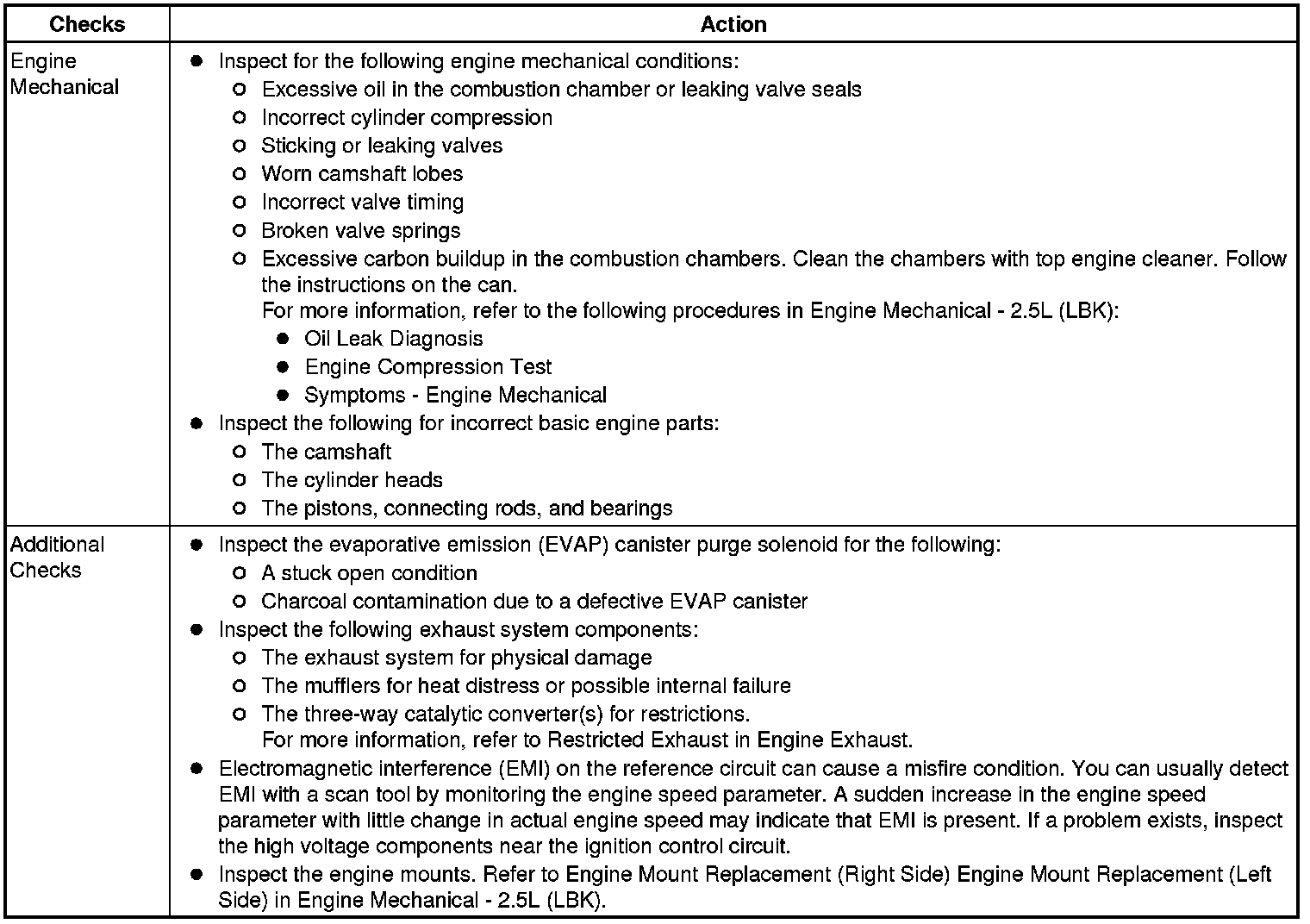 | Checks | Action |
|---|---|
| Engine Mechanical | ● Inspect for the following engine mechanical conditions:<br>○ Excessive oil in the combustion chamber or leaking valve seals<br>○ Incorrect cylinder compression<br>○ Sticking or leaking valves<br>○ Worn camshaft lobes<br>○ Incorrect valve timing<br>○ Broken valve springs<br>○ Excessive carbon buildup in the combustion chambers. Clean the chambers with top engine cleaner. Follow the instructions on the can.<br>For more information, refer to the following procedures in Engine Mechanical - 2.5L (LBK):<br>● Oil Leak Diagnosis<br>● Engine Compression Test<br>● Symptoms - Engine Mechanical<br>● Inspect the following for incorrect basic engine parts:<br>○ The camshaft<br>○ The cylinder heads<br>○ The pistons, connecting rods, and bearings |
| Additional Checks | ● Inspect the evaporative emission (EVAP) canister purge solenoid for the following:<br>○ A stuck open condition<br>○ Charcoal contamination due to a defective EVAP canister<br>● Inspect the following exhaust system components:<br>○ The exhaust system for physical damage<br>○ The mufflers for heat distress or possible internal failure<br>○ The three-way catalytic converter(s) for restrictions.<br>For more information, refer to Restricted Exhaust in Engine Exhaust.<br>● Electromagnetic interference (EMI) on the reference circuit can cause a misfire condition. You can usually detect EMI with a scan tool by monitoring the engine speed parameter. A sudden increase in the engine speed parameter with little change in actual engine speed may indicate that EMI is present. If a problem exists, inspect the high voltage components near the ignition control circuit.<br>● Inspect the engine mounts. Refer to Engine Mount Replacement (Right Side) Engine Mount Replacement (Left Side) in Engine Mechanical - 2.5L (LBK). |